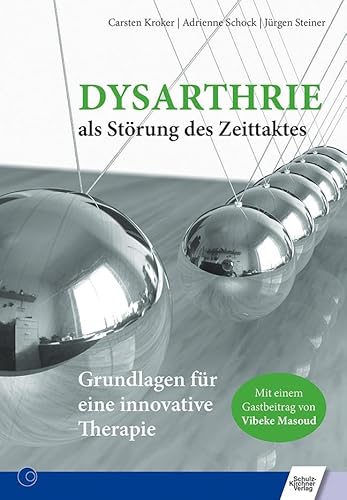 Carsten Kroker | Adrienne Schock | Jürgen Steiner

DYSARTHRIE
als Störung des Zeittaktes

Grundlagen für eine innovative Therapie

Mit einem Gastbeitrag von Vibeke Masoud

Schulz-Kirchner Verlag